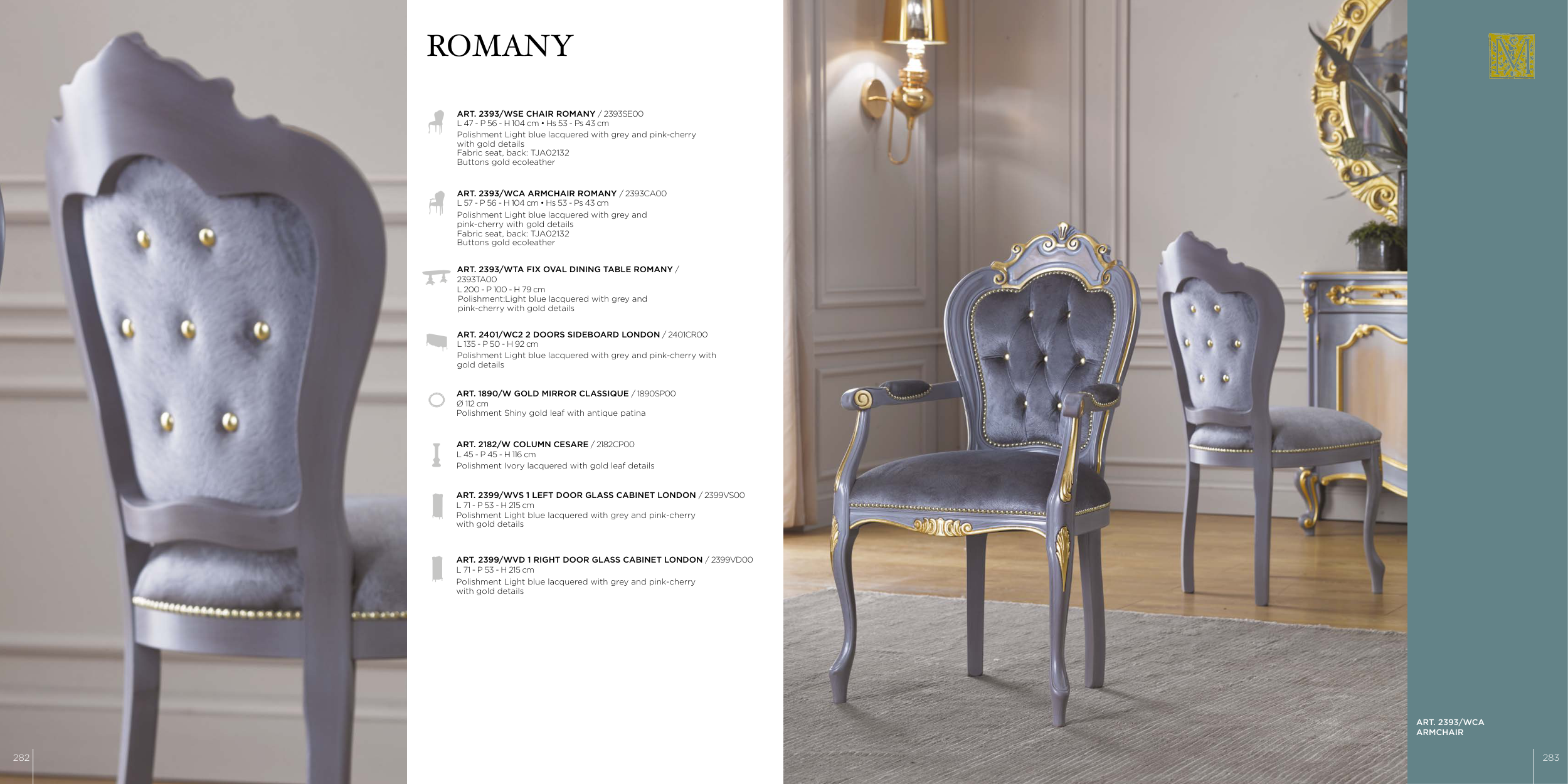 ROMANY

ART. 2393/WSE CHAIR ROMANY / 2393SE00
L 47 - P 56 - H 104 cm • Hs 53 - Ps 43 cm
Polishment Light blue lacquered with grey and pink-cherry with gold details
Fabric seat, back: TJA02132
Buttons gold ecoleather

ART. 2393/WCA ARMCHAIR ROMANY / 2393CA00
L 57 - P 56 - H 104 cm • Hs 53 - Ps 43 cm
Polishment Light blue lacquered with grey and pink-cherry with gold details
Fabric seat, back: TJA02132
Buttons gold ecoleather

ART. 2393/WTA FIX OVAL DINING TABLE ROMANY / 2393TA00
L 200 - P 100 - H 79 cm
Polishment:Light blue lacquered with grey and pink-cherry with gold details

ART. 2401/WC2 2 DOORS SIDEBOARD LONDON / 2401CR00
L 135 - P 50 - H 92 cm
Polishment Light blue lacquered with grey and pink-cherry with gold details

ART. 1890/W GOLD MIRROR CLASSIQUE / 1890SP00
Ø 112 cm
Polishment Shiny gold leaf with antique patina

ART. 2182/W COLUMN CESARE / 2182CP00
L 45 - P 45 - H 116 cm
Polishment Ivory lacquered with gold leaf details

ART. 2399/WVS 1 LEFT DOOR GLASS CABINET LONDON / 2399VS00
L 71 - P 53 - H 215 cm
Polishment Light blue lacquered with grey and pink-cherry with gold details

ART. 2399/WVD 1 RIGHT DOOR GLASS CABINET LONDON / 2399VD00
L 71 - P 53 - H 215 cm
Polishment Light blue lacquered with grey and pink-cherry with gold details

ART. 2393/WCA
ARMCHAIR

282

283